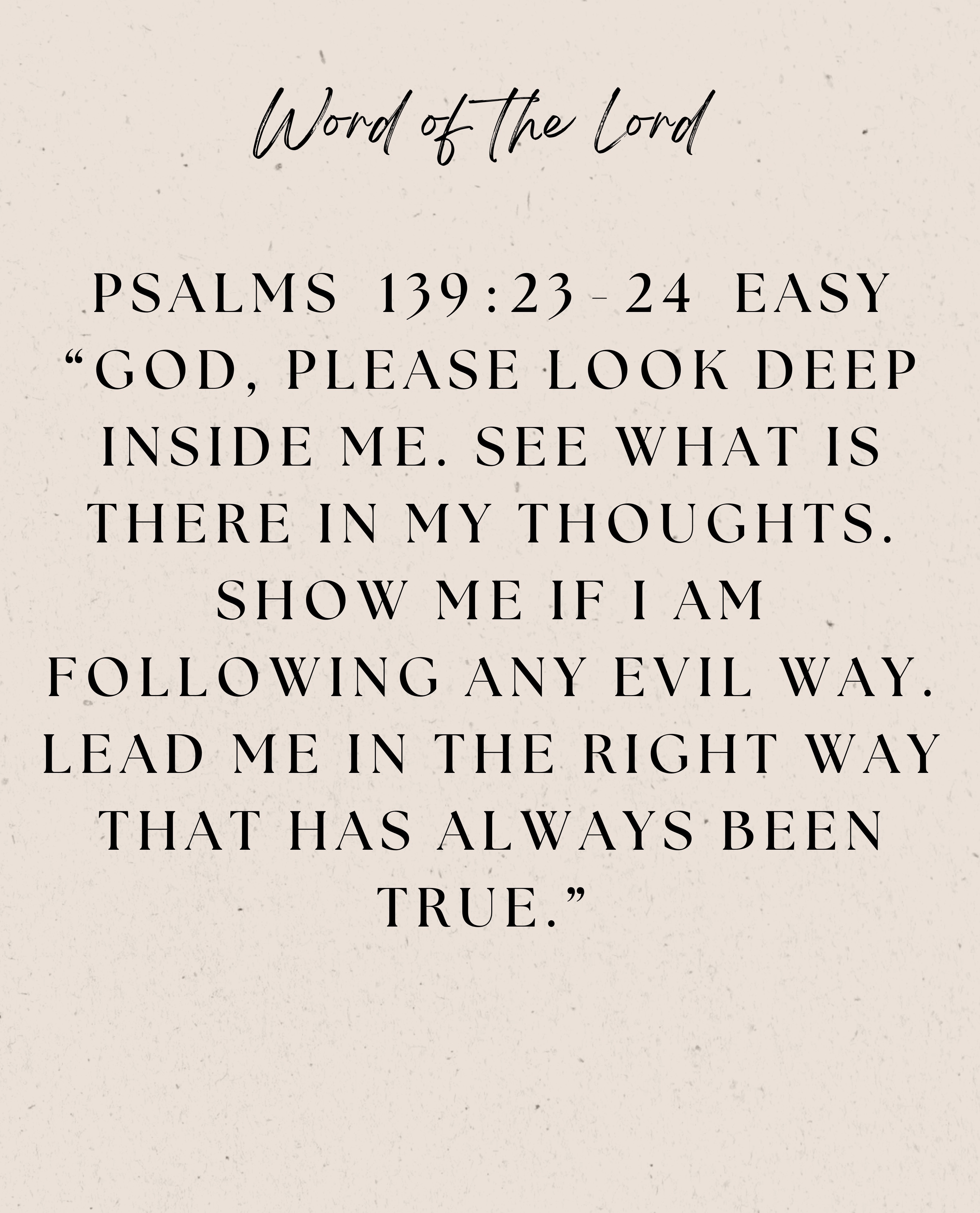 Word of the Lord

PSALMS 139:23-24 EASY "GOD, PLEASE LOOK DEEP INSIDE ME. SEE WHAT IS THERE IN MY THOUGHTS. SHOW ME IF I AM FOLLOWING ANY EVIL WAY. LEAD ME IN THE RIGHT WAY THAT HAS ALWAYS BEEN TRUE."